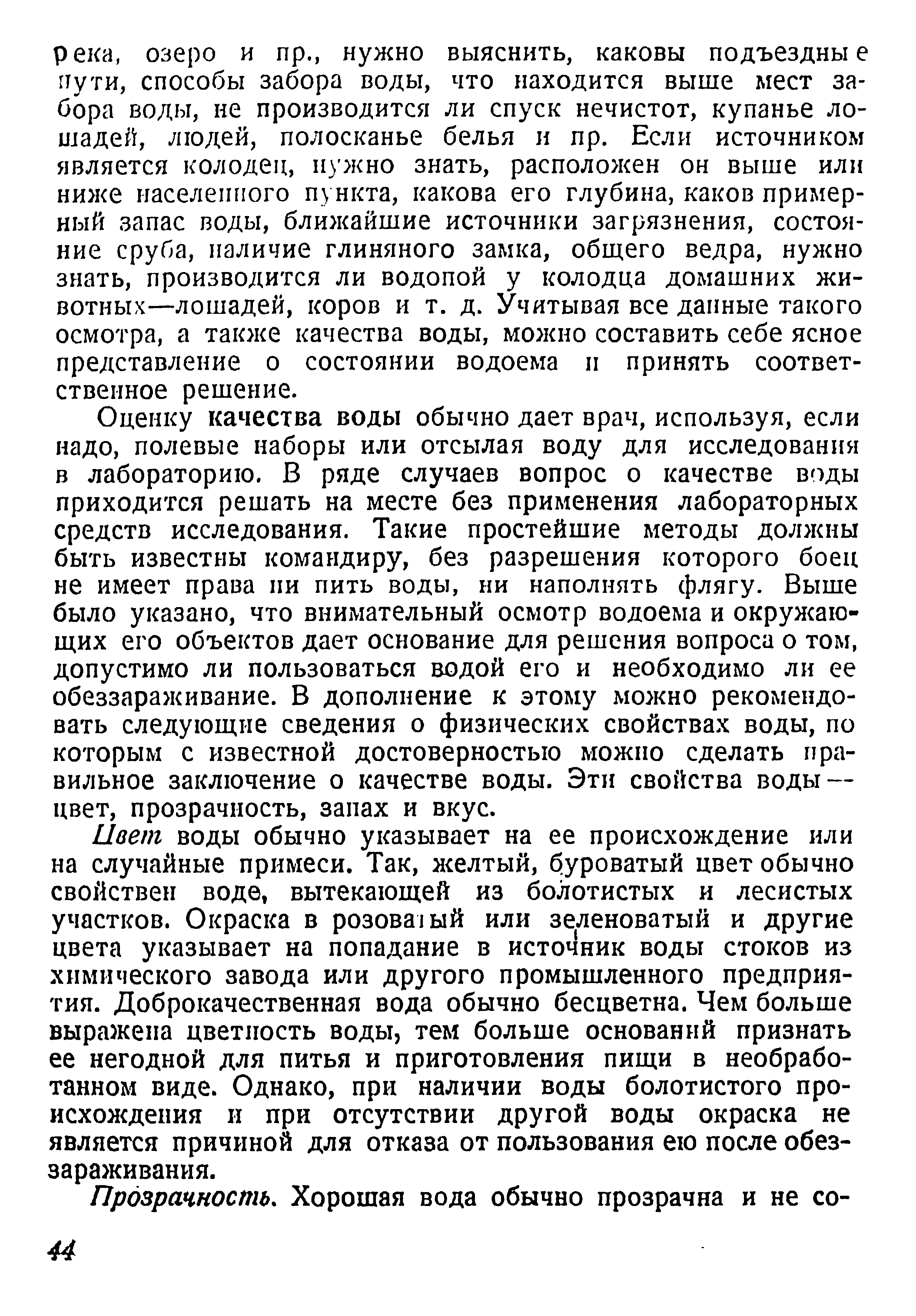 река, озеро и пр., нужно выяснить, каковы подъездные пути, способы забора воды, что находится выше мест забора воды, не производится ли спуск нечистот, купанье лошадей, людей, полосканье белья и пр. Если источником является колодец, нужно знать, расположен он выше или ниже населенного пункта, какова его глубина, каков примерный запас воды, ближайшие источники загрязнения, состояние сруба, наличие глиняного замка, общего ведра, нужно знать, производится ли водопой у колодца домашних животных—лошадей, коров и т. д. Учитывая все данные такого осмотра, а также качества воды, можно составить себе ясное представление о состоянии водоема и принять соответственное решение.

Оценку качества воды обычно дает врач, используя, если надо, полевые наборы или отсылая воду для исследования в лабораторию. В ряде случаев вопрос о качестве воды приходится решать на месте без применения лабораторных средств исследования. Такие простейшие методы должны быть известны командиру, без разрешения которого боец не имеет права ни пить воды, ни наполнять флягу. Выше было указано, что внимательный осмотр водоема и окружающих его объектов дает основание для решения вопроса о том, допустимо ли пользоваться водой его и необходимо ли ее обеззараживание. В дополнение к этому можно рекомендовать следующие сведения о физических свойствах воды, по которым с известной достоверностью можно сделать правильное заключение о качестве воды. Эти свойства воды — цвет, прозрачность, запах и вкус.

Цвет воды обычно указывает на ее происхождение или на случайные примеси. Так, желтый, буроватый цвет обычно свойствен воде, вытекающей из болотистых и лесистых участков. Окраска в розоватый или зеленоватый и другие цвета указывает на попадание в источник воды стоков из химического завода или другого промышленного предприятия. Доброкачественная вода обычно бесцветна. Чем больше выражена цветность воды, тем больше оснований признать ее негодной для питья и приготовления пищи в необработанном виде. Однако, при наличии воды болотистого происхождения и при отсутствии другой воды окраска не является причиной для отказа от пользования ею после обеззараживания.

Прозрачность. Хорошая вода обычно прозрачна и не со-

44